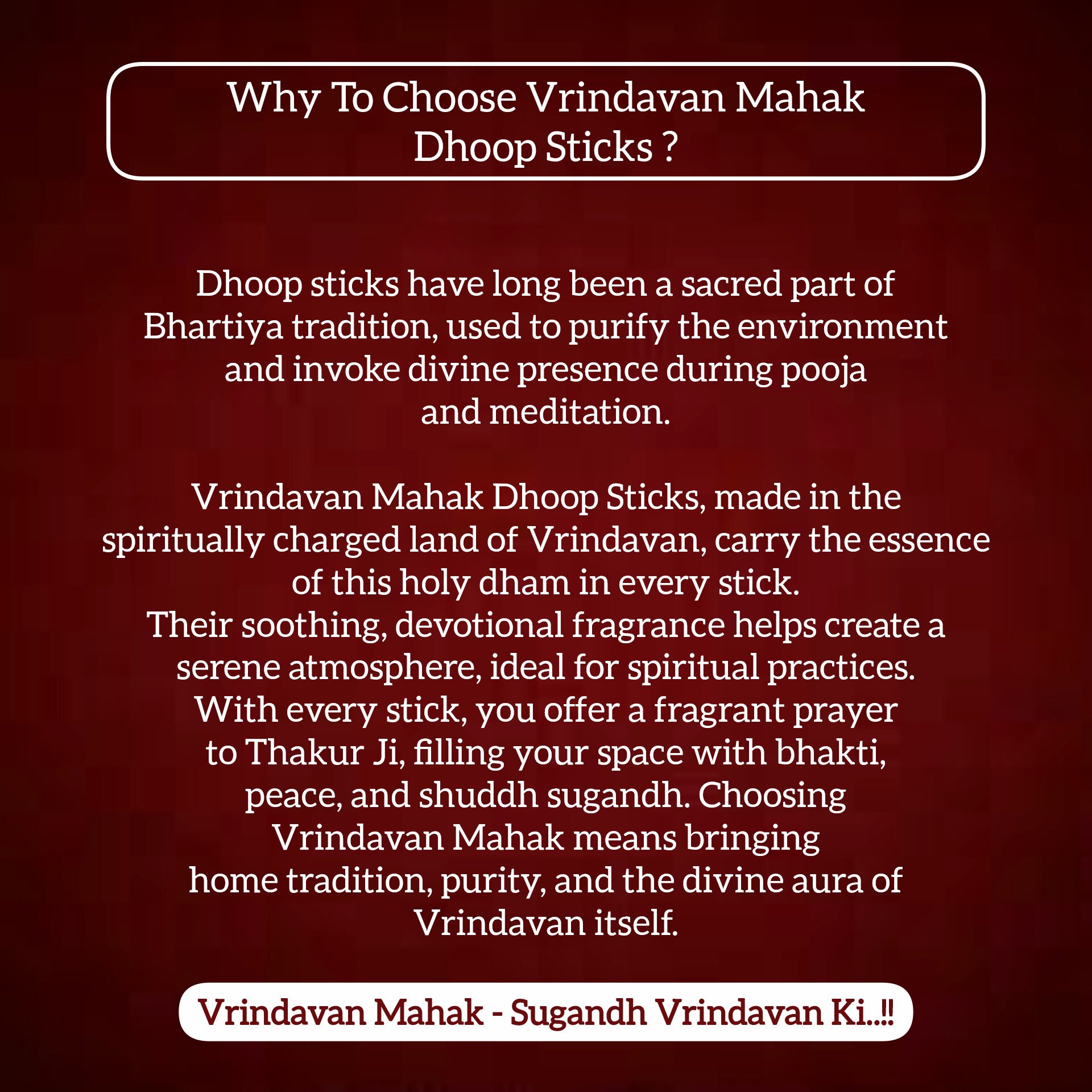 Why To Choose Vrindavan Mahak Dhoop Sticks ?

Dhoop sticks have long been a sacred part of Bhartiya tradition, used to purify the environment and invoke divine presence during pooja and meditation.

Vrindavan Mahak Dhoop Sticks, made in the spiritually charged land of Vrindavan, carry the essence of this holy dham in every stick.
Their soothing, devotional fragrance helps create a serene atmosphere, ideal for spiritual practices.
With every stick, you offer a fragrant prayer to Thakur Ji, filling your space with bhakti, peace, and shuddh sugandh. Choosing Vrindavan Mahak means bringing home tradition, purity, and the divine aura of Vrindavan itself.

Vrindavan Mahak - Sugandh Vrindavan Ki..!!